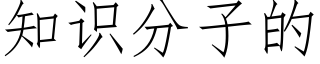 知识分子的